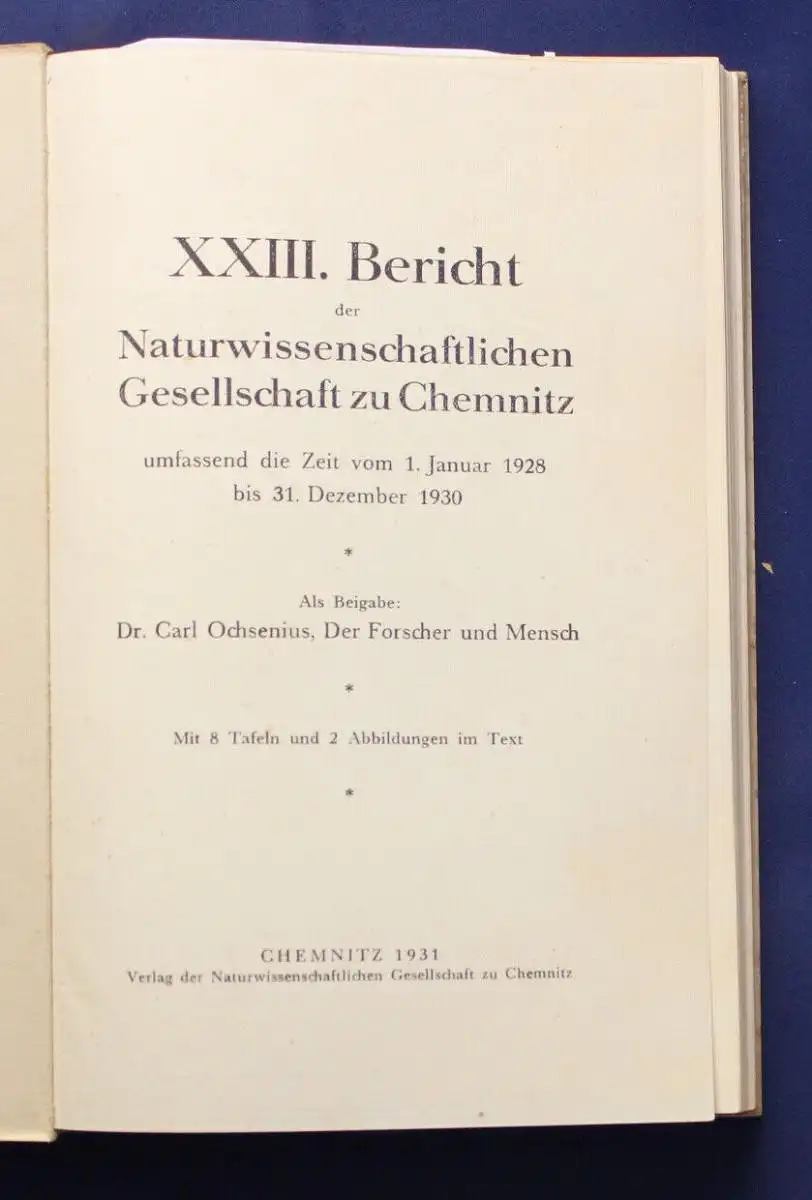 XXIII. Bericht

der

Naturwissenschaftlichen
Gesellschaft zu Chemnitz

umfassend die Zeit vom 1. Januar 1928
bis 31. Dezember 1930

*

Als Beigabe:
Dr. Carl Ochsenius, Der Forscher und Mensch

*

Mit 8 Tafeln und 2 Abbildungen im Text

*

CHEMNITZ 1931
Verlag der Naturwissenschaftlichen Gesellschaft zu Chemnitz